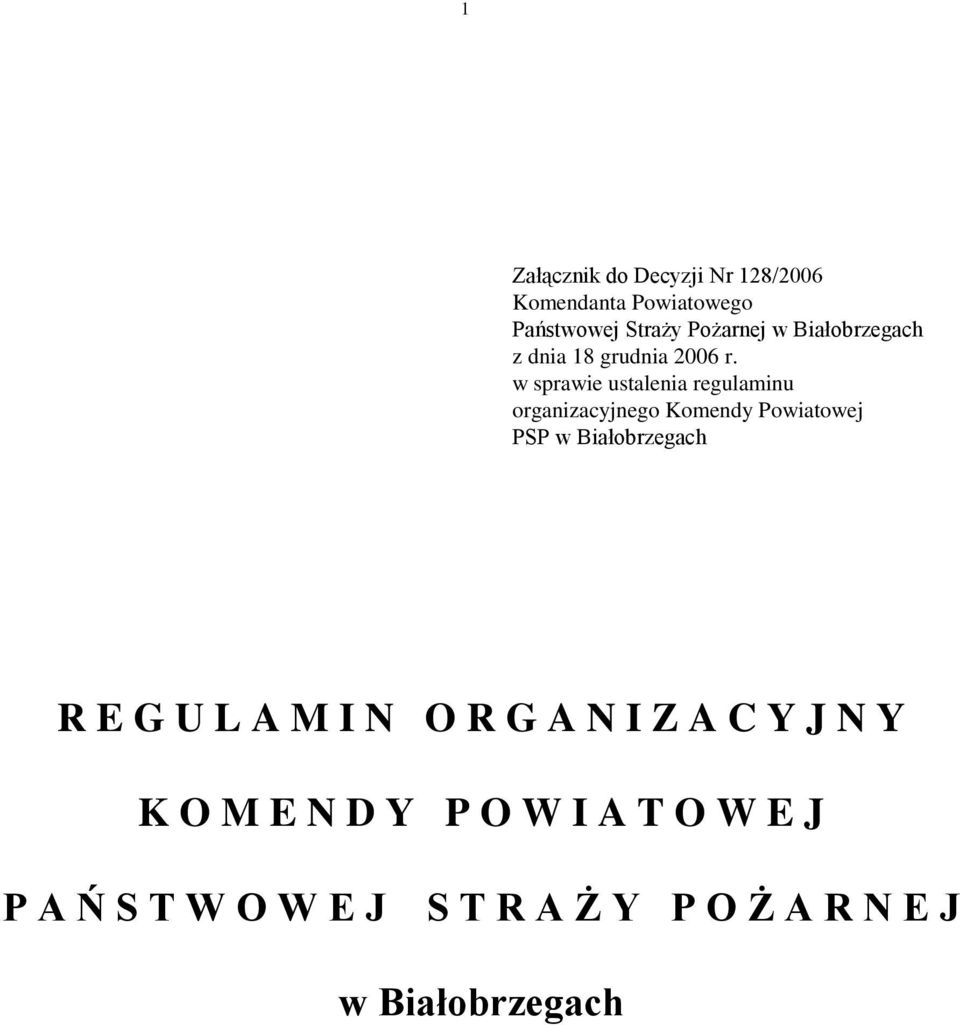 1

Załącznik do Decyzji Nr 128/2006
Komendanta Powiatowego
Państwowej Straży Pożarnej w Białobrzegach
z dnia 18 grudnia 2006 r.
w sprawie ustalenia regulaminu organizacyjnego Komendy Powiatowej PSP w Białobrzegach

R E G U L A M I N O R G A N I Z A C Y J N Y

K O M E N D Y P O W I A T O W E J

P A Ń S T W O W E J S T R A Ż Y P O Ż A R N E J

w Białobrzegach